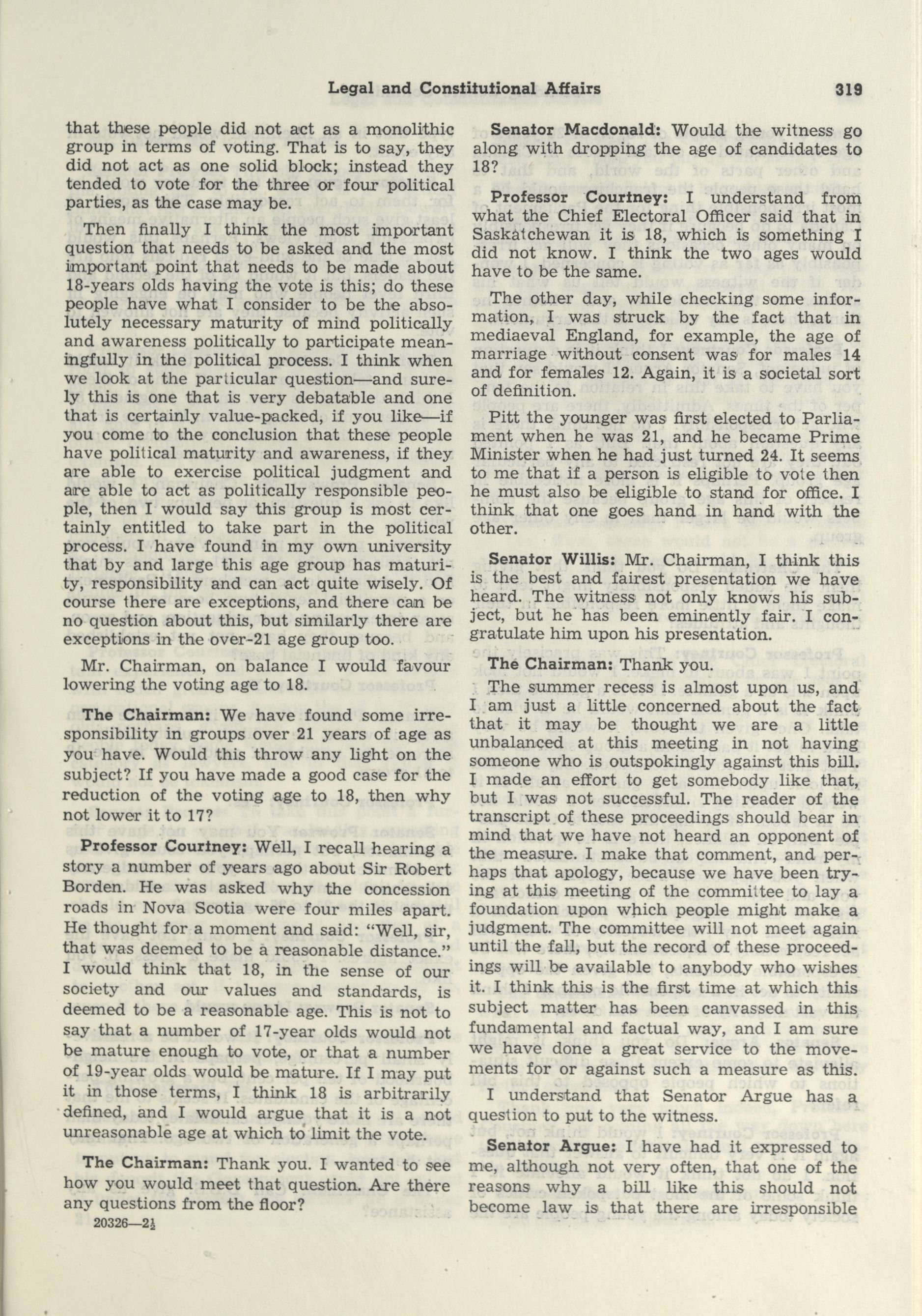 Legal and Constitutional Affairs 319

that these people did not act as a monolithic group in terms of voting. That is to say, they did not act as one solid block; instead they tended to vote for the three or four political parties, as the case may be.

Then finally I think the most important question that needs to be asked and the most important point that needs to be made about 18-years olds having the vote is this; do these people have what I consider to be the absolutely necessary maturity of mind politically and awareness politically to participate meaningfully in the political process. I think when we look at the particular question—and surely this is one that is very debatable and one that is certainly value-packed, if you like—if you come to the conclusion that these people have political maturity and awareness, if they are able to exercise political judgment and are able to act as politically responsible people, then I would say this group is most certainly entitled to take part in the political process. I have found in my own university that by and large this age group has maturity, responsibility and can act quite wisely. Of course there are exceptions, and there can be no question about this, but similarly there are exceptions in the over-21 age group too.

Mr. Chairman, on balance I would favour lowering the voting age to 18.

The Chairman: We have found some irresponsibility in groups over 21 years of age as you have. Would this throw any light on the subject? If you have made a good case for the reduction of the voting age to 18, then why not lower it to 17?

Professor Courtney: Well, I recall hearing a story a number of years ago about Sir Robert Borden. He was asked why the concession roads in Nova Scotia were four miles apart. He thought for a moment and said: "Well, sir, that was deemed to be a reasonable distance." I would think that 18, in the sense of our society and our values and standards, is deemed to be a reasonable age. This is not to say that a number of 17-year olds would not be mature enough to vote, or that a number of 19-year olds would be mature. If I may put it in those terms, I think 18 is arbitrarily defined, and I would argue that it is a not unreasonable age at which to limit the vote.

The Chairman: Thank you. I wanted to see how you would meet that question. Are there any questions from the floor?

20326—2½

Senator Macdonald: Would the witness go along with dropping the age of candidates to 18?

Professor Courtney: I understand from what the Chief Electoral Officer said that in Saskatchewan it is 18, which is something I did not know. I think the two ages would have to be the same.

The other day, while checking some information, I was struck by the fact that in mediaeval England, for example, the age of marriage without consent was for males 14 and for females 12. Again, it is a societal sort of definition.

Pitt the younger was first elected to Parliament when he was 21, and he became Prime Minister when he had just turned 24. It seems to me that if a person is eligible to vote then he must also be eligible to stand for office. I think that one goes hand in hand with the other.

Senator Willis: Mr. Chairman, I think this is the best and fairest presentation we have heard. The witness not only knows his subject, but he has been eminently fair. I congratulate him upon his presentation.

The Chairman: Thank you.

The summer recess is almost upon us, and I am just a little concerned about the fact that it may be thought we are a little unbalanced at this meeting in not having someone who is outspokingly against this bill. I made an effort to get somebody like that, but I was not successful. The reader of the transcript of these proceedings should bear in mind that we have not heard an opponent of the measure. I make that comment, and perhaps that apology, because we have been trying at this meeting of the committee to lay a foundation upon which people might make a judgment. The committee will not meet again until the fall, but the record of these proceedings will be available to anybody who wishes it. I think this is the first time at which this subject matter has been canvassed in this fundamental and factual way, and I am sure we have done a great service to the movements for or against such a measure as this.

I understand that Senator Argue has a question to put to the witness.

Senator Argue: I have had it expressed to me, although not very often, that one of the reasons why a bill like this should not become law is that there are irresponsible